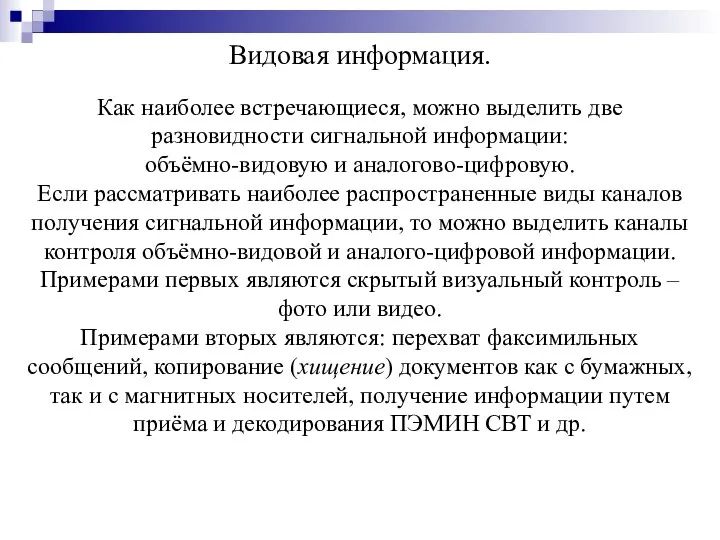 Видовая информация.

Как наиболее встречающиеся, можно выделить две разновидности сигнальной информации: объёмно-видовую и аналогово-цифровую.
Если рассматривать наиболее распространенные виды каналов получения сигнальной информации, то можно выделить каналы контроля объёмно-видовой и аналого-цифровой информации.
Примерами первых являются скрытый визуальный контроль – фото или видео.
Примерами вторых являются: перехват факсимильных сообщений, копирование (хищение) документов как с бумажных, так и с магнитных носителей, получение информации путем приёма и декодирования ПЭМИН СВТ и др.